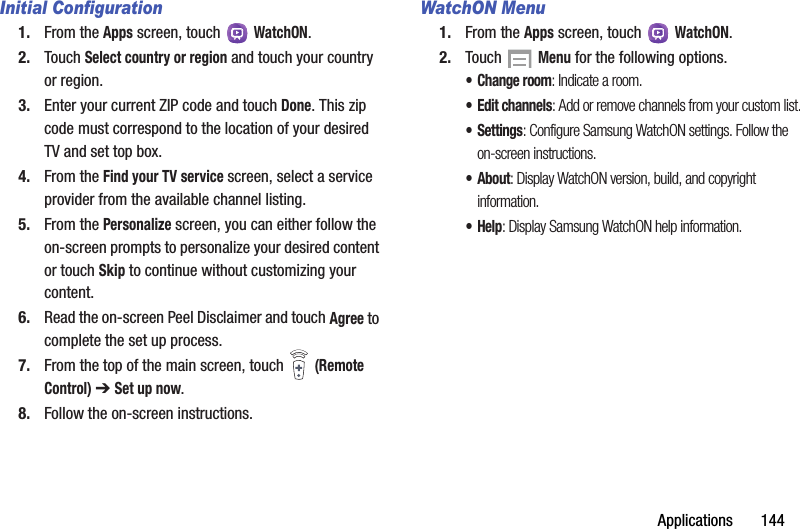 Initial Configuration

1. From the Apps screen, touch WatchON.

2. Touch Select country or region and touch your country or region.

3. Enter your current ZIP code and touch Done. This zip code must correspond to the location of your desired TV and set top box.

4. From the Find your TV service screen, select a service provider from the available channel listing.

5. From the Personalize screen, you can either follow the on-screen prompts to personalize your desired content or touch Skip to continue without customizing your content.

6. Read the on-screen Peel Disclaimer and touch Agree to complete the set up process.

7. From the top of the main screen, touch (Remote Control) ➔ Set up now.

8. Follow the on-screen instructions.

WatchON Menu

1. From the Apps screen, touch WatchON.

2. Touch Menu for the following options.

• Change room: Indicate a room.

• Edit channels: Add or remove channels from your custom list.

• Settings: Configure Samsung WatchON settings. Follow the on-screen instructions.

• About: Display WatchON version, build, and copyright information.

• Help: Display Samsung WatchON help information.

Applications 144